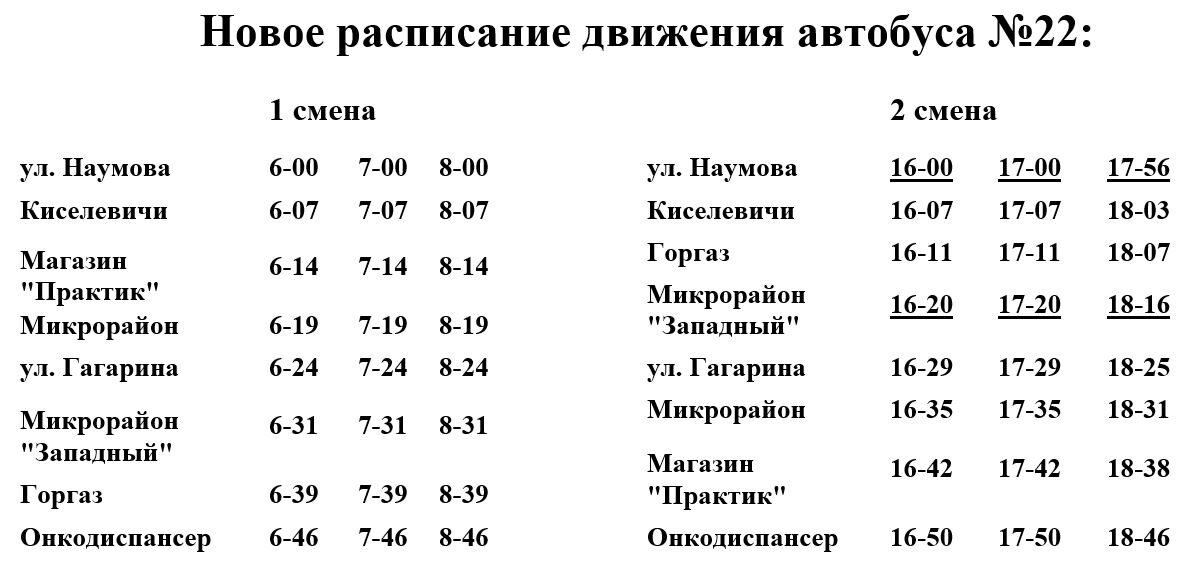 Новое расписание движения автобуса №22:

1 смена

| | | | |
|---|---|---|---|
| ул. Наумова | 6-00 | 7-00 | 8-00 |
| Киселевичи | 6-07 | 7-07 | 8-07 |
| Магазин "Практик" | 6-14 | 7-14 | 8-14 |
| Микрорайон | 6-19 | 7-19 | 8-19 |
| ул. Гагарина | 6-24 | 7-24 | 8-24 |
| Микрорайон "Западный" | 6-31 | 7-31 | 8-31 |
| Горгаз | 6-39 | 7-39 | 8-39 |
| Онкодиспансер | 6-46 | 7-46 | 8-46 |

2 смена

| | | | |
|---|---|---|---|
| ул. Наумова | 16-00 | 17-00 | 17-56 |
| Киселевичи | 16-07 | 17-07 | 18-03 |
| Горгаз | 16-11 | 17-11 | 18-07 |
| Микрорайон "Западный" | 16-20 | 17-20 | 18-16 |
| ул. Гагарина | 16-29 | 17-29 | 18-25 |
| Микрорайон | 16-35 | 17-35 | 18-31 |
| Магазин "Практик" | 16-42 | 17-42 | 18-38 |
| Онкодиспансер | 16-50 | 17-50 | 18-46 |